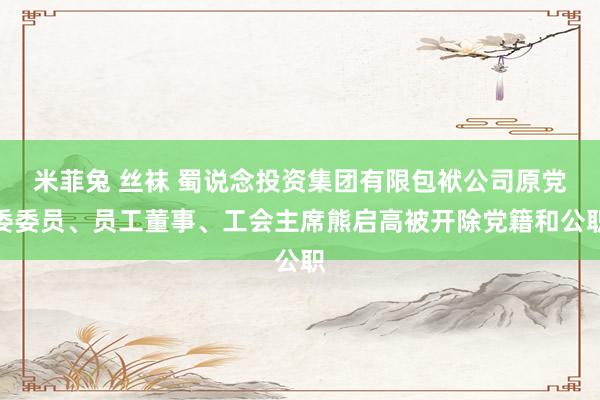 米菲兔 丝袜 蜀说念投资集团有限包袱公司原党委委员、员工董事、工会主席熊启高被开除党籍和公职公职